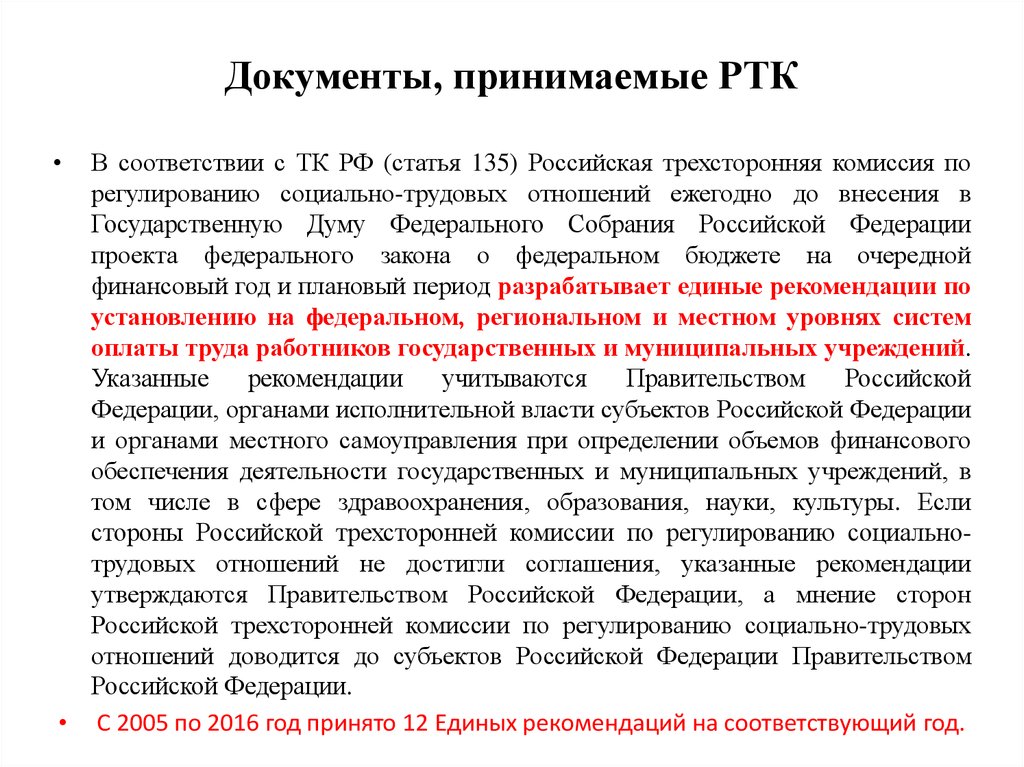 Документы, принимаемые РТК

• В соответствии с ТК РФ (статья 135) Российская трехсторонняя комиссия по регулированию социально-трудовых отношений ежегодно до внесения в Государственную Думу Федерального Собрания Российской Федерации проекта федерального закона о федеральном бюджете на очередной финансовый год и плановый период разрабатывает единые рекомендации по установлению на федеральном, региональном и местном уровнях систем оплаты труда работников государственных и муниципальных учреждений. Указанные рекомендации учитываются Правительством Российской Федерации, органами исполнительной власти субъектов Российской Федерации и органами местного самоуправления при определении объемов финансового обеспечения деятельности государственных и муниципальных учреждений, в том числе в сфере здравоохранения, образования, науки, культуры. Если стороны Российской трехсторонней комиссии по регулированию социально-трудовых отношений не достигли соглашения, указанные рекомендации утверждаются Правительством Российской Федерации, а мнение сторон Российской трехсторонней комиссии по регулированию социально-трудовых отношений доводится до субъектов Российской Федерации Правительством Российской Федерации.

• С 2005 по 2016 год принято 12 Единых рекомендаций на соответствующий год.